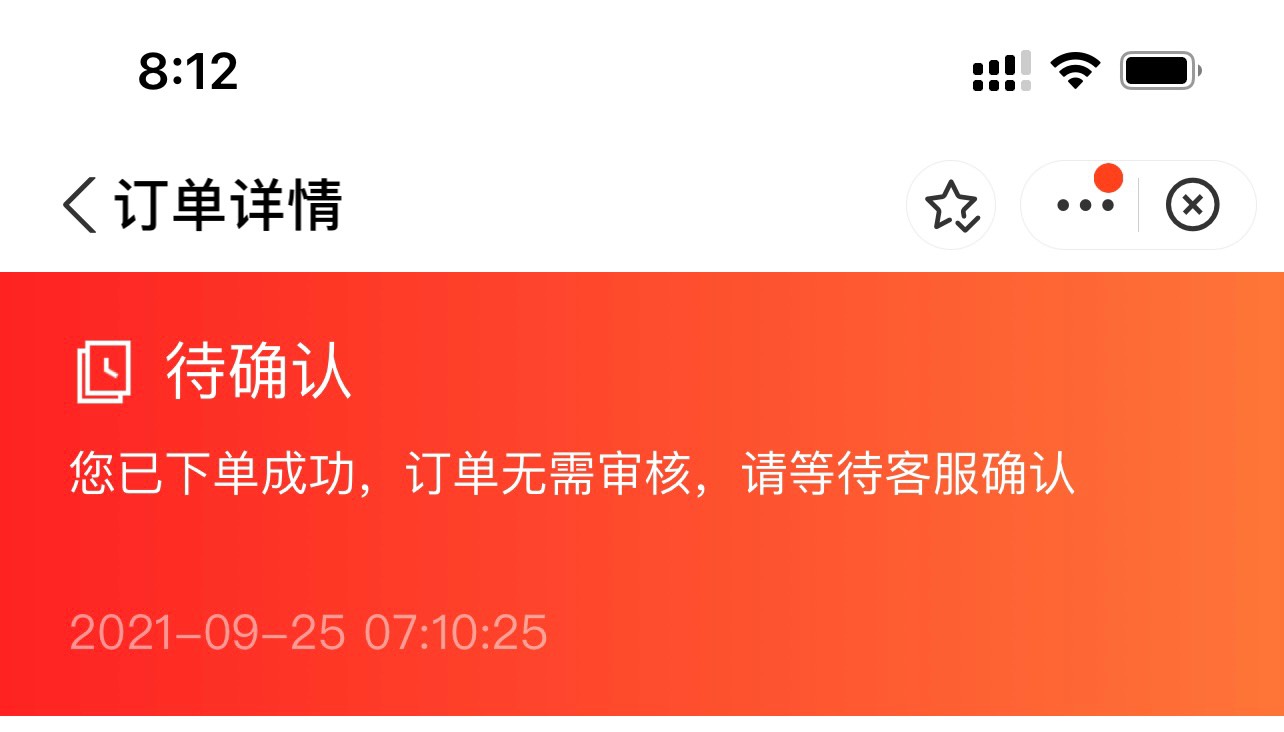 8:12

订单详情

待确认

您已下单成功，订单无需审核，请等待客服确认

2021-09-25 07:10:25